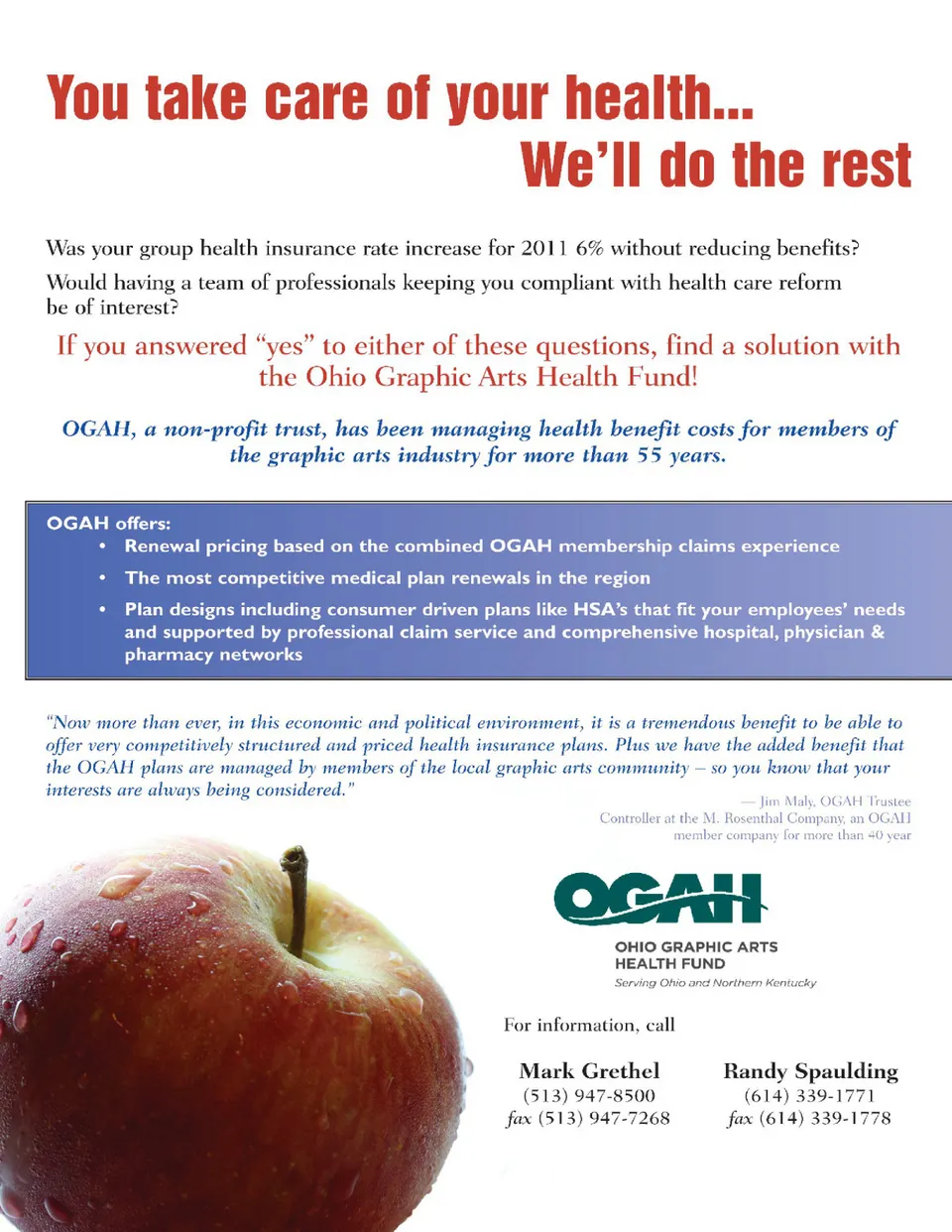 You take care of your health...
We'll do the rest

Was your group health insurance rate increase for 2011 6% without reducing benefits?

Would having a team of professionals keeping you compliant with health care reform be of interest?

If you answered "yes" to either of these questions, find a solution with the Ohio Graphic Arts Health Fund!

OGAH, a non-profit trust, has been managing health benefit costs for members of the graphic arts industry for more than 55 years.

OGAH offers:
• Renewal pricing based on the combined OGAH membership claims experience
• The most competitive medical plan renewals in the region
• Plan designs including consumer driven plans like HSA's that fit your employees' needs and supported by professional claim service and comprehensive hospital, physician & pharmacy networks

"Now more than ever, in this economic and political environment, it is a tremendous benefit to be able to offer very competitively structured and priced health insurance plans. Plus we have the added benefit that the OGAH plans are managed by members of the local graphic arts community – so you know that your interests are always being considered."

— Jim Maly, OGAH Trustee
Controller at the M. Rosenthal Company, an OGAH member company for more than 40 year

OGAH
OHIO GRAPHIC ARTS HEALTH FUND
Serving Ohio and Northern Kentucky

For information, call

Mark Grethel
(513) 947-8500
fax (513) 947-7268

Randy Spaulding
(614) 339-1771
fax (614) 339-1778